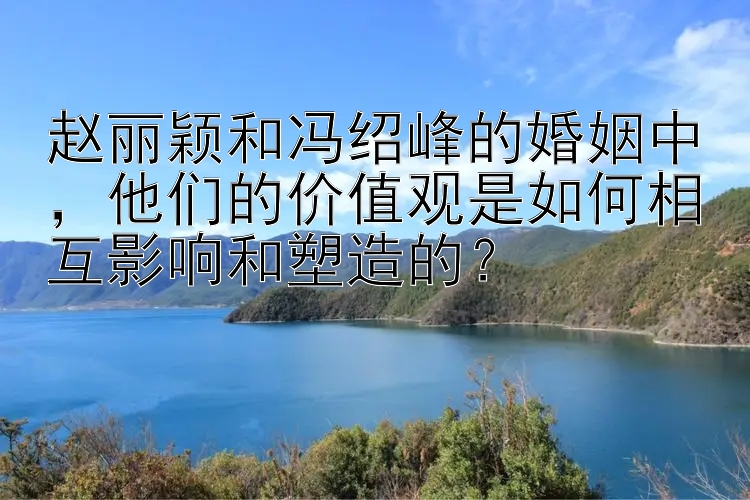 赵丽颖和冯绍峰的婚姻中，他们的价值观是如何相互影响和塑造的？